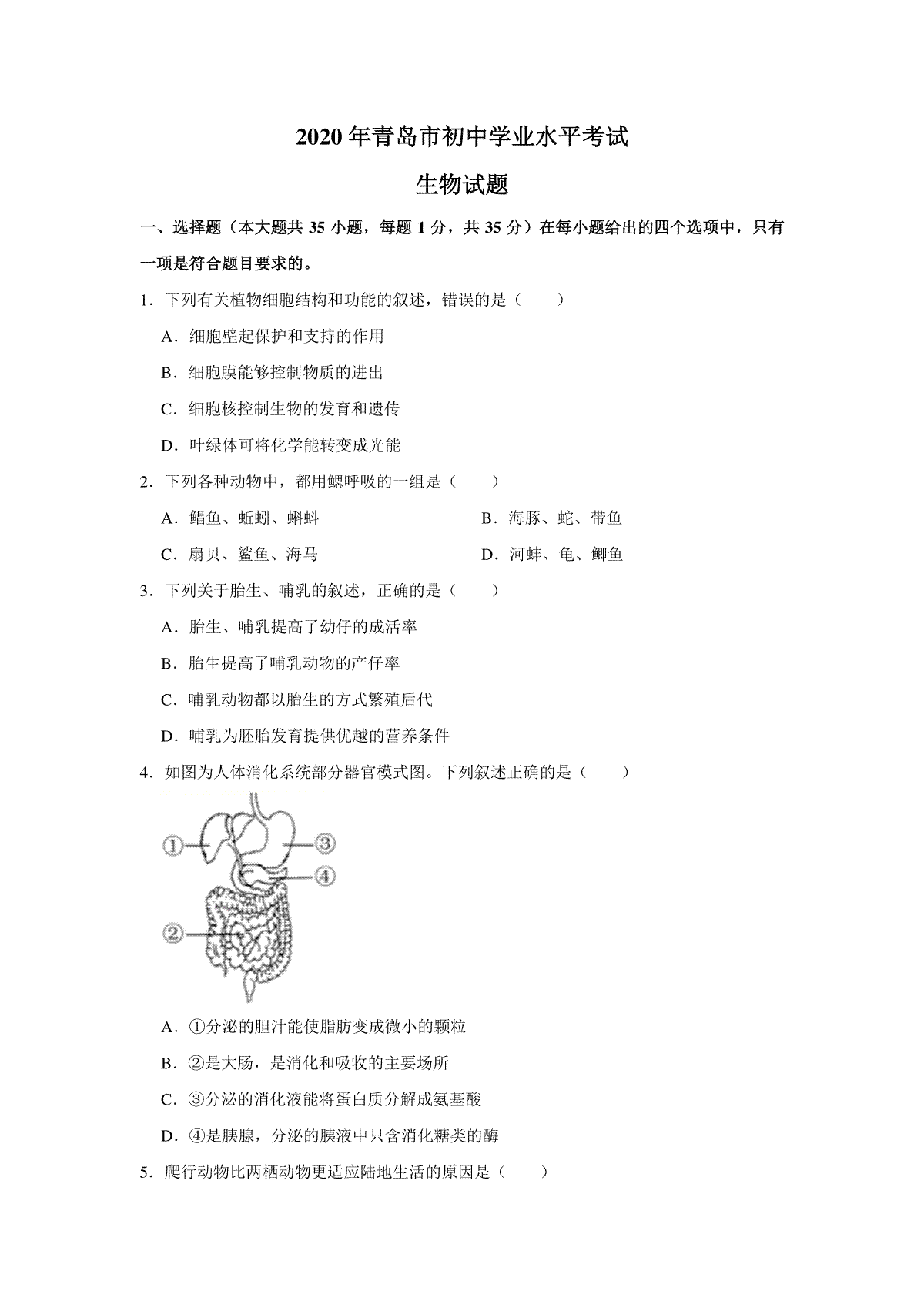 2020年青岛市初中学业水平考试

生物试题

一、选择题（本大题共 35 小题，每题 1 分，共 35 分）在每小题给出的四个选项中，只有一项是符合题目要求的。

1．下列有关植物细胞结构和功能的叙述，错误的是（　　）

A．细胞壁起保护和支持的作用

B．细胞膜能够控制物质的进出

C．细胞核控制生物的发育和遗传

D．叶绿体可将化学能转变成光能

2．下列各种动物中，都用鳃呼吸的一组是（　　）

A．鲳鱼、蚯蚓、蝌蚪

B．海豚、蛇、带鱼

C．扇贝、鲨鱼、海马

D．河蚌、龟、鲫鱼

3．下列关于胎生、哺乳的叙述，正确的是（　　）

A．胎生、哺乳提高了幼仔的成活率

B．胎生提高了哺乳动物的产仔率

C．哺乳动物都以胎生的方式繁殖后代

D．哺乳为胚胎发育提供优越的营养条件

4．如图为人体消化系统部分器官模式图。下列叙述正确的是（　　）

①

③

④

②

A．①分泌的胆汁能使脂肪变成微小的颗粒

B．②是大肠，是消化和吸收的主要场所

C．③分泌的消化液能将蛋白质分解成氨基酸

D．④是胰腺，分泌的胰液中只含消化糖类的酶

5．爬行动物比两栖动物更适应陆地生活的原因是（　　）